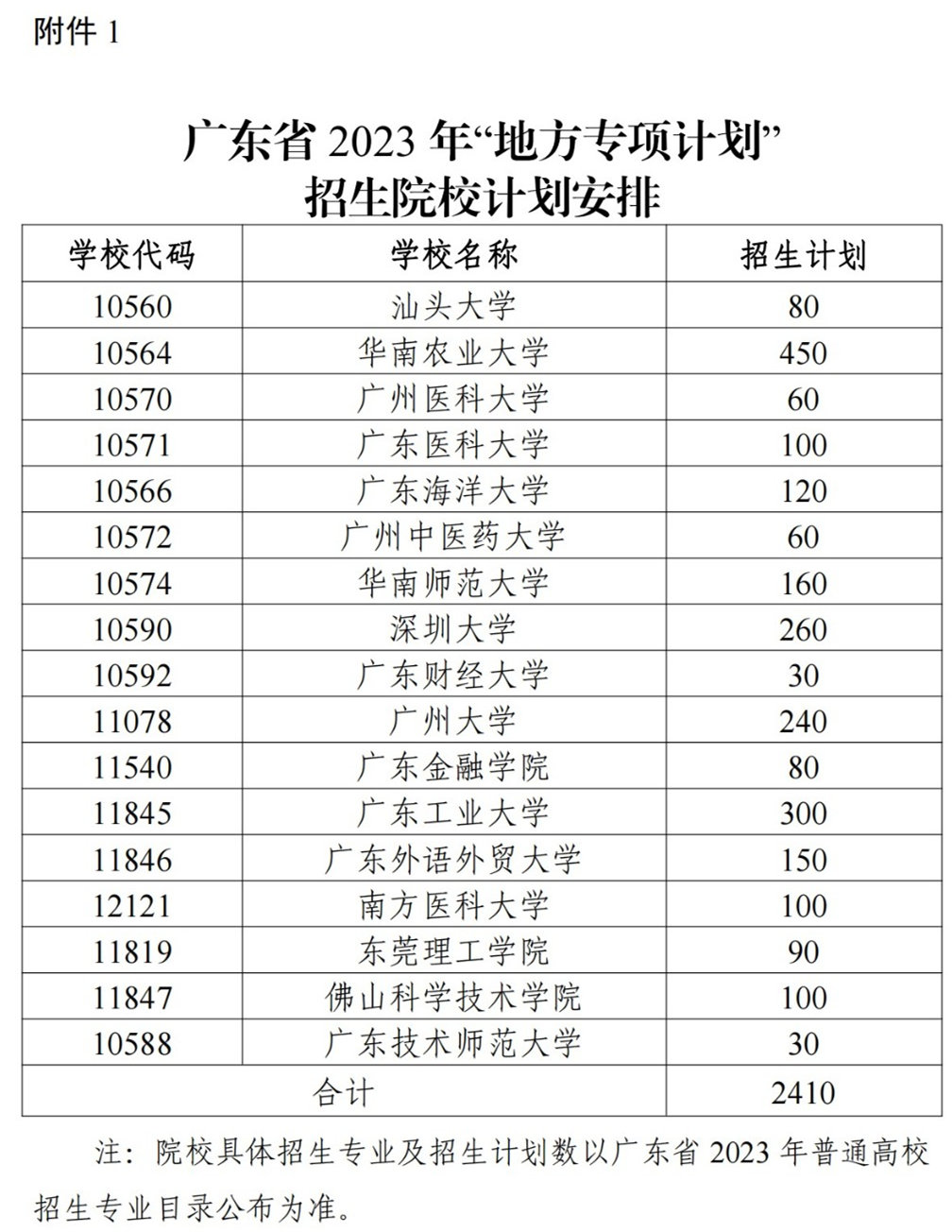 附件 1

广东省 2023 年“地方专项计划”
招生院校计划安排

| 学校代码 | 学校名称 | 招生计划 |
|---|---|---|
| 10560 | 汕头大学 | 80 |
| 10564 | 华南农业大学 | 450 |
| 10570 | 广州医科大学 | 60 |
| 10571 | 广东医科大学 | 100 |
| 10566 | 广东海洋大学 | 120 |
| 10572 | 广州中医药大学 | 60 |
| 10574 | 华南师范大学 | 160 |
| 10590 | 深圳大学 | 260 |
| 10592 | 广东财经大学 | 30 |
| 11078 | 广州大学 | 240 |
| 11540 | 广东金融学院 | 80 |
| 11845 | 广东工业大学 | 300 |
| 11846 | 广东外语外贸大学 | 150 |
| 12121 | 南方医科大学 | 100 |
| 11819 | 东莞理工学院 | 90 |
| 11847 | 佛山科学技术学院 | 100 |
| 10588 | 广东技术师范大学 | 30 |
| 合计 | | 2410 |

注：院校具体招生专业及招生计划数以广东省 2023 年普通高校招生专业目录公布为准。